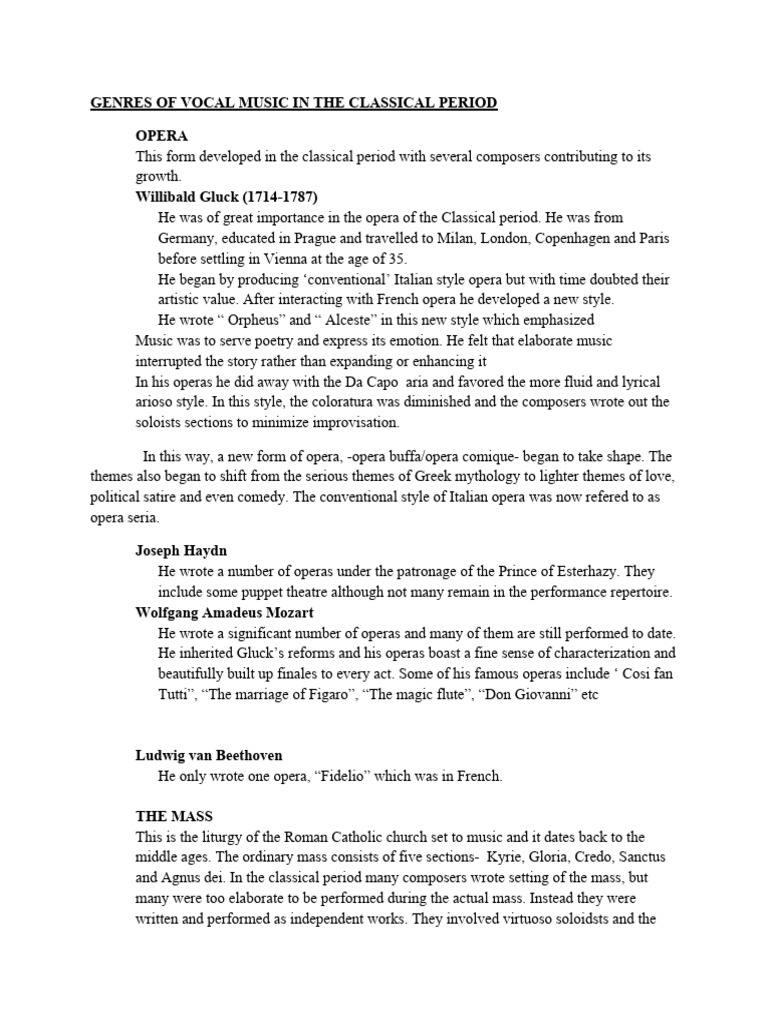 GENRES OF VOCAL MUSIC IN THE CLASSICAL PERIOD

OPERA
This form developed in the classical period with several composers contributing to its growth.
Willibald Gluck (1714-1787)
He was of great importance in the opera of the Classical period. He was from Germany, educated in Prague and travelled to Milan, London, Copenhagen and Paris before settling in Vienna at the age of 35.
He began by producing ‘conventional’ Italian style opera but with time doubted their artistic value. After interacting with French opera he developed a new style.
He wrote “ Orpheus” and “ Alceste” in this new style which emphasized
Music was to serve poetry and express its emotion. He felt that elaborate music interrupted the story rather than expanding or enhancing it
In his operas he did away with the Da Capo aria and favored the more fluid and lyrical arioso style. In this style, the coloratura was diminished and the composers wrote out the soloists sections to minimize improvisation.

In this way, a new form of opera, -opera buffa/opera comique- began to take shape. The themes also began to shift from the serious themes of Greek mythology to lighter themes of love, political satire and even comedy. The conventional style of Italian opera was now refered to as opera seria.

Joseph Haydn
He wrote a number of operas under the patronage of the Prince of Esterhazy. They include some puppet theatre although not many remain in the performance repertoire.
Wolfgang Amadeus Mozart
He wrote a significant number of operas and many of them are still performed to date. He inherited Gluck’s reforms and his operas boast a fine sense of characterization and beautifully built up finales to every act. Some of his famous operas include ‘ Cosi fan Tutti”, “The marriage of Figaro”, “The magic flute”, “Don Giovanni” etc

Ludwig van Beethoven
He only wrote one opera, “Fidelio” which was in French.

THE MASS
This is the liturgy of the Roman Catholic church set to music and it dates back to the middle ages. The ordinary mass consists of five sections- Kyrie, Gloria, Credo, Sanctus and Agnus dei. In the classical period many composers wrote setting of the mass, but many were too elaborate to be performed during the actual mass. Instead they were written and performed as independent works. They involved virtuoso soloidsts and the